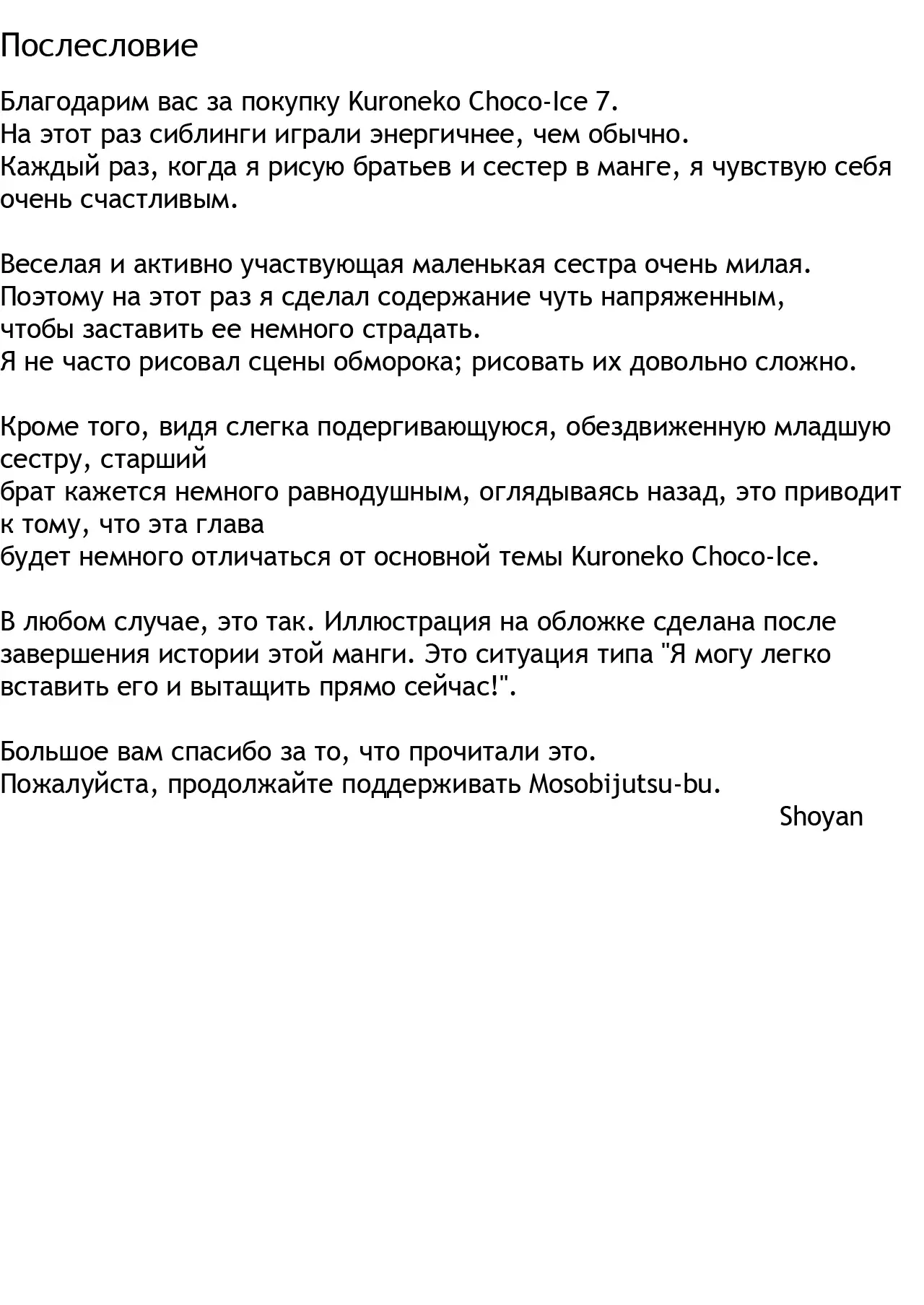 Послесловие

Благодарим вас за покупку Kuroneko Choco-Ice 7.
На этот раз сиблинги играли энергичнее, чем обычно.
Каждый раз, когда я рисую братьев и сестер в манге, я чувствую себя очень счастливым.

Веселая и активно участвующая маленькая сестра очень милая.
Поэтому на этот раз я сделал содержание чуть напряженным,
чтобы заставить ее немного страдать.
Я не часто рисовал сцены обморока; рисовать их довольно сложно.

Кроме того, видя слегка подергивающуюся, обездвиженную младшую сестру, старший
брат кажется немного равнодушным, оглядываясь назад, это приводит к тому, что эта глава
будет немного отличаться от основной темы Kuroneko Choco-Ice.

В любом случае, это так. Иллюстрация на обложке сделана после завершения истории этой манги. Это ситуация типа "Я могу легко вставить его и вытащить прямо сейчас!".

Большое вам спасибо за то, что прочитали это.
Пожалуйста, продолжайте поддерживать Mosobijutsu-bu.
Shoyan